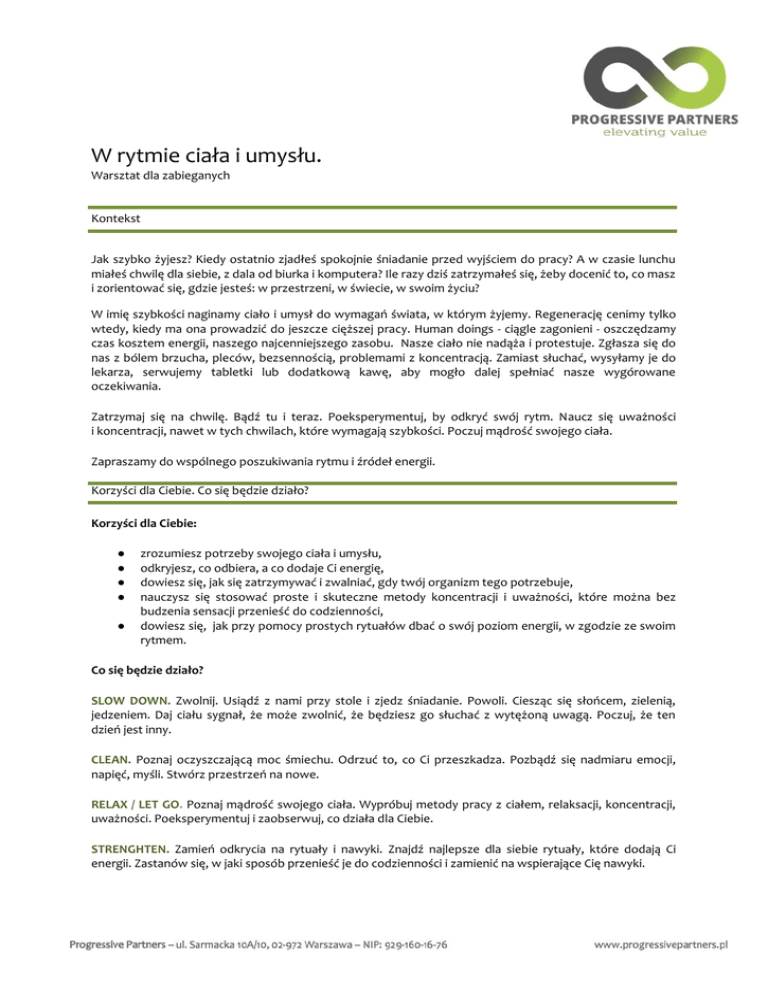 PROGRESSIVE PARTNERS
elevating value

W rytmie ciała i umysłu.
Warsztat dla zabieganych

Kontekst

Jak szybko żyjesz? Kiedy ostatnio zjadłeś spokojnie śniadanie przed wyjściem do pracy? A w czasie lunchu miałeś chwilę dla siebie, z dala od biurka i komputera? Ile razy dziś zatrzymałeś się, żeby docenić to, co masz i zorientować się, gdzie jesteś: w przestrzeni, w świecie, w swoim życiu?

W imię szybkości naginamy ciało i umysł do wymagań świata, w którym żyjemy. Regenerację cenimy tylko wtedy, kiedy ma ona prowadzić do jeszcze cięższej pracy. Human doings - ciągle zagonieni - oszczędzamy czas kosztem energii, naszego najcenniejszego zasobu. Nasze ciało nie nadąża i protestuje. Zgłasza się do nas z bólem brzucha, pleców, bezsennością, problemami z koncentracją. Zamiast słuchać, wysyłamy je do lekarza, serwujemy tabletki lub dodatkową kawę, aby mogło dalej spełniać nasze wygórowane oczekiwania.

Zatrzymaj się na chwilę. Bądź tu i teraz. Poeksperymentuj, by odkryć swój rytm. Naucz się uważności i koncentracji, nawet w tych chwilach, które wymagają szybkości. Poczuj mądrość swojego ciała.

Zapraszamy do wspólnego poszukiwania rytmu i źródeł energii.

Korzyści dla Ciebie. Co się będzie działo?

Korzyści dla Ciebie:

● zrozumiesz potrzeby swojego ciała i umysłu,
● odkryjesz, co odbiera, a co dodaje Ci energię,
● dowiesz się, jak się zatrzymywać i zwalniać, gdy twój organizm tego potrzebuje,
● nauczysz się stosować proste i skuteczne metody koncentracji i uważności, które można bez budzenia sensacji przenieść do codzienności,
● dowiesz się, jak przy pomocy prostych rytuałów dbać o swój poziom energii, w zgodzie ze swoim rytmem.

Co się będzie działo?

SLOW DOWN. Zwolnij. Usiądź z nami przy stole i zjedz śniadanie. Powoli. Ciesząc się słońcem, zielenią, jedzeniem. Daj ciału sygnał, że może zwolnić, że będziesz go słuchać z wytężoną uwagą. Poczuj, że ten dzień jest inny.

CLEAN. Poznaj oczyszczającą moc śmiechu. Odrzuć to, co Ci przeszkadza. Pozbądź się nadmiaru emocji, napięć, myśli. Stwórz przestrzeń na nowe.

RELAX / LET GO. Poznaj mądrość swojego ciała. Wypróbuj metody pracy z ciałem, relaksacji, koncentracji, uważności. Poeksperymentuj i zaobserwuj, co działa dla Ciebie.

STRENGHTEN. Zamień odkrycia na rytuały i nawyki. Znajdź najlepsze dla siebie rytuały, które dodają Ci energii. Zastanów się, w jaki sposób przenieść je do codzienności i zamienić na wspierające Cię nawyki.

Progressive Partners – ul. Sarmacka 10A/10, 02-972 Warszawa – NIP: 929-160-16-76
www.progressivepartners.pl